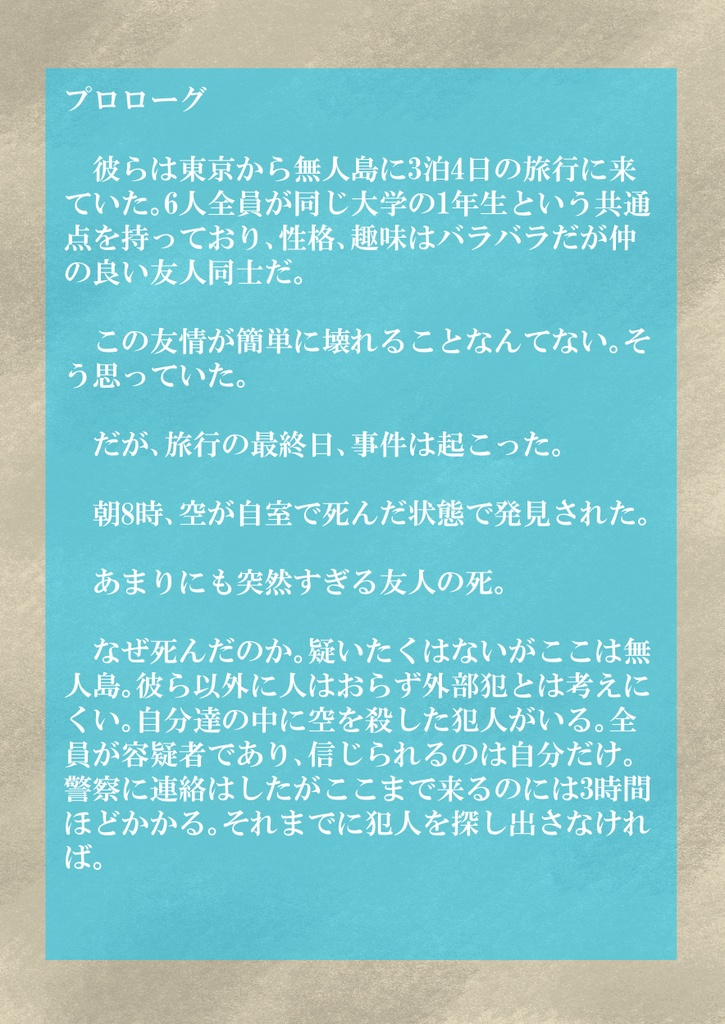 プロローグ

彼らは東京から無人島に3泊4日の旅行に来ていた。6人全員が同じ大学の1年生という共通点を持っており、性格、趣味はバラバラだが仲の良い友人同士だ。

この友情が簡単に壊れることなんてない。そう思っていた。

だが、旅行の最終日、事件は起こった。

朝8時、空が自室で死んだ状態で発見された。

あまりにも突然すぎる友人の死。

なぜ死んだのか。疑いたくはないがここは無人島。彼ら以外に人はおらず外部犯とは考えにくい。自分達の中に空を殺した犯人がいる。全員が容疑者であり、信じられるのは自分だけ。警察に連絡はしたがここまで来るのには3時間ほどかかる。それまでに犯人を探し出さなければ。